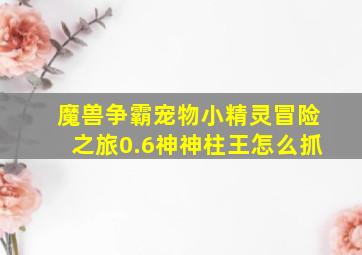 魔兽争霸宠物小精灵冒险之旅0.6神神柱王怎么抓